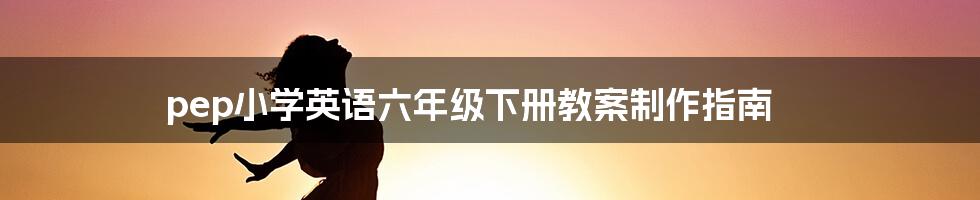 pep小学英语六年级下册教案制作指南